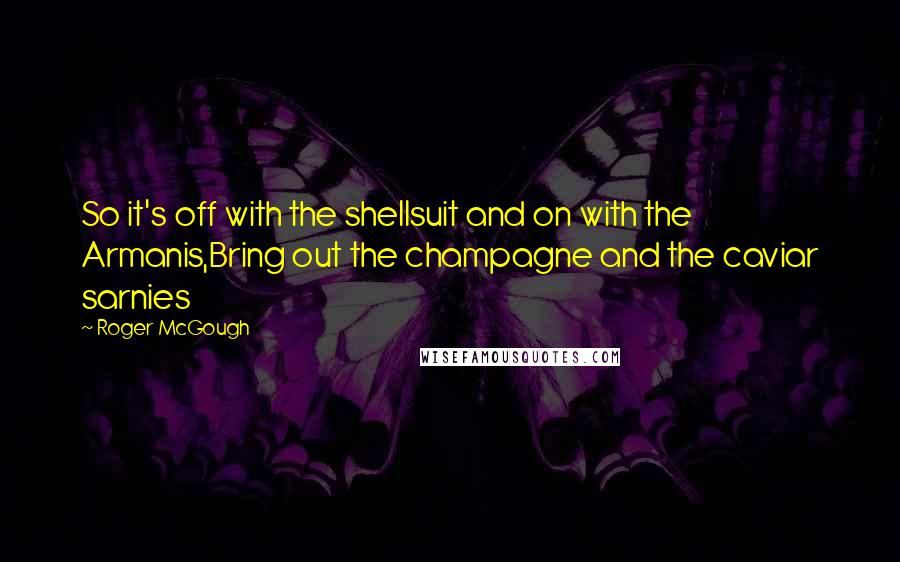 So it's off with the shellsuit and on with the Armanis,Bring out the champagne and the caviar sarnies

~ Roger McGough

WISEFAMOUSQUOTES.COM